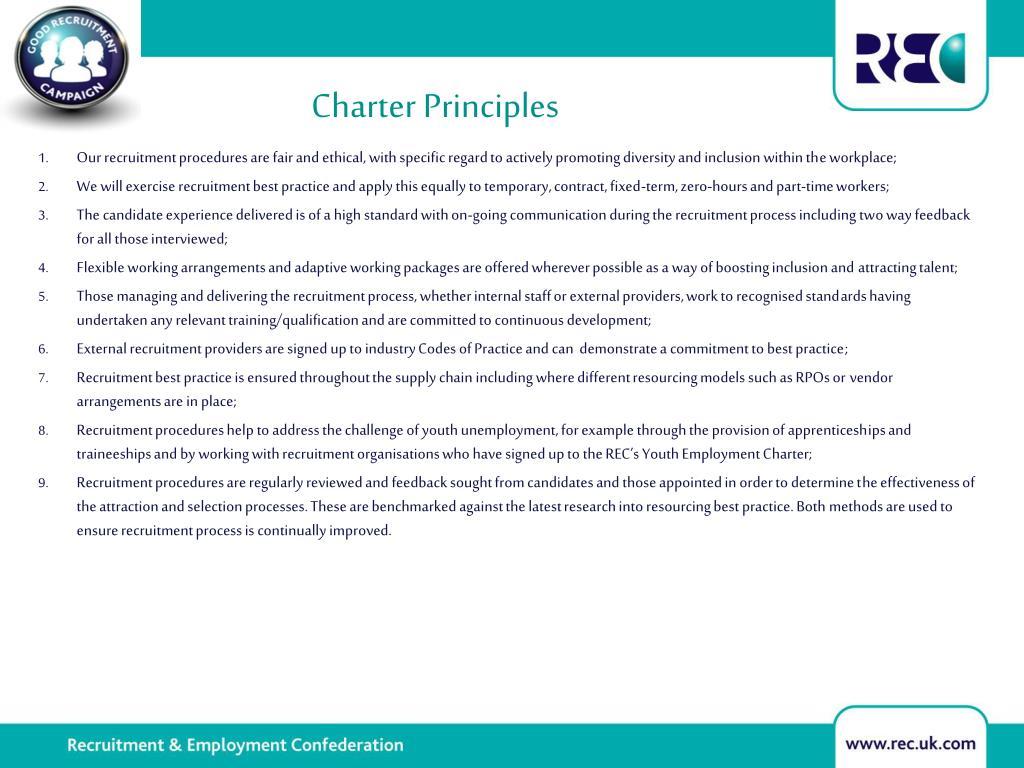 GOOD RECRUITMENT CAMPAIGN

REC

Charter Principles

1. Our recruitment procedures are fair and ethical, with specific regard to actively promoting diversity and inclusion within the workplace;
2. We will exercise recruitment best practice and apply this equally to temporary, contract, fixed-term, zero-hours and part-time workers;
3. The candidate experience delivered is of a high standard with on-going communication during the recruitment process including two way feedback for all those interviewed;
4. Flexible working arrangements and adaptive working packages are offered wherever possible as a way of boosting inclusion and attracting talent;
5. Those managing and delivering the recruitment process, whether internal staff or external providers, work to recognised standards having undertaken any relevant training/qualification and are committed to continuous development;
6. External recruitment providers are signed up to industry Codes of Practice and can demonstrate a commitment to best practice;
7. Recruitment best practice is ensured throughout the supply chain including where different resourcing models such as RPOs or vendor arrangements are in place;
8. Recruitment procedures help to address the challenge of youth unemployment, for example through the provision of apprenticeships and traineeships and by working with recruitment organisations who have signed up to the REC's Youth Employment Charter;
9. Recruitment procedures are regularly reviewed and feedback sought from candidates and those appointed in order to determine the effectiveness of the attraction and selection processes. These are benchmarked against the latest research into resourcing best practice. Both methods are used to ensure recruitment process is continually improved.

Recruitment & Employment Confederation

www.rec.uk.com